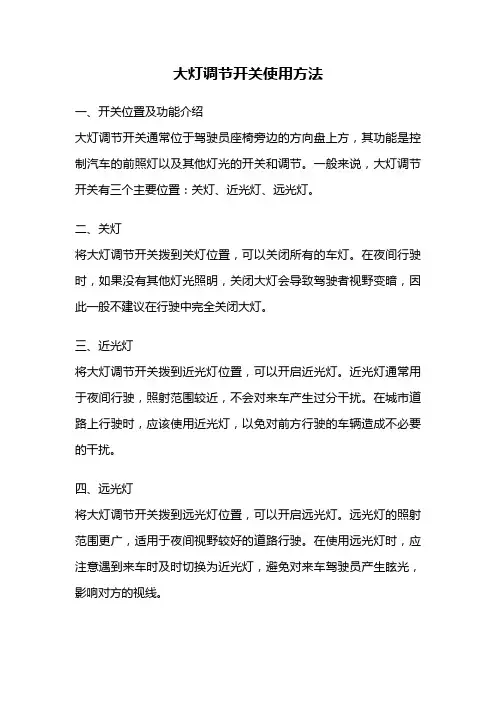 大灯调节开关使用方法

一、开关位置及功能介绍

大灯调节开关通常位于驾驶员座椅旁边的方向盘上方，其功能是控制汽车的前照灯以及其他灯光的开关和调节。一般来说，大灯调节开关有三个主要位置：关灯、近光灯、远光灯。

二、关灯

将大灯调节开关拨到关灯位置，可以关闭所有的车灯。在夜间行驶时，如果没有其他灯光照明，关闭大灯会导致驾驶者视野变暗，因此一般不建议在行驶中完全关闭大灯。

三、近光灯

将大灯调节开关拨到近光灯位置，可以开启近光灯。近光灯通常用于夜间行驶，照射范围较近，不会对来车产生过分干扰。在城市道路上行驶时，应该使用近光灯，以免对前方行驶的车辆造成不必要的干扰。

四、远光灯

将大灯调节开关拨到远光灯位置，可以开启远光灯。远光灯的照射范围更广，适用于夜间视野较好的道路行驶。在使用远光灯时，应注意遇到来车时及时切换为近光灯，避免对来车驾驶员产生眩光，影响对方的视线。